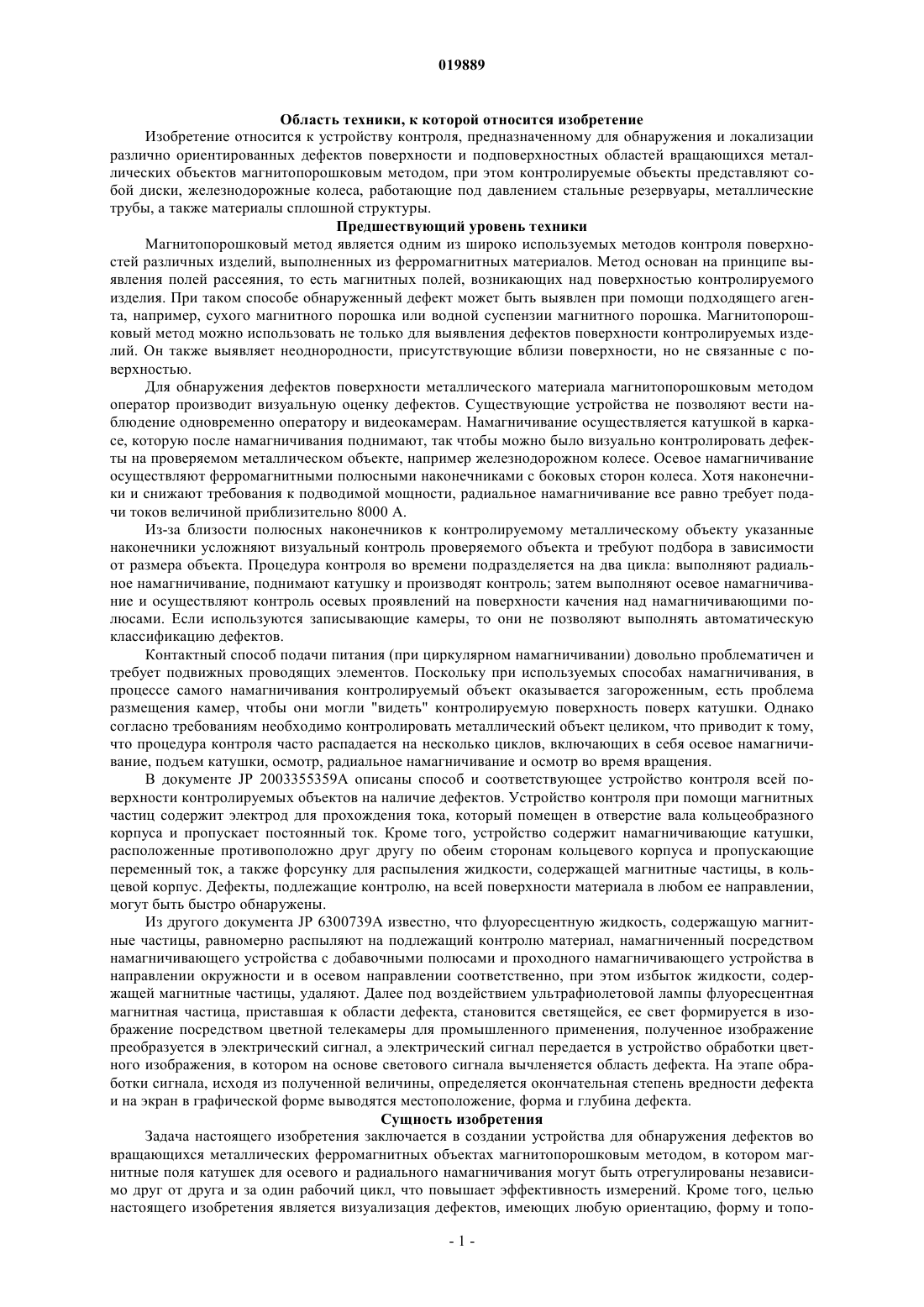 019889

Область техники, к которой относится изобретение

Изобретение относится к устройству контроля, предназначенному для обнаружения и локализации различно ориентированных дефектов поверхности и подповерхностных областей вращающихся металлических объектов магнитопорошковым методом, при этом контролируемые объекты представляют собой диски, железнодорожные колеса, работающие под давлением стальные резервуары, металлические трубы, а также материалы сплошной структуры.

Предшествующий уровень техники

Магнитопорошковый метод является одним из широко используемых методов контроля поверхностей различных изделий, выполненных из ферромагнитных материалов. Метод основан на принципе выявления полей рассеяния, то есть магнитных полей, возникающих над поверхностью контролируемого изделия. При таком способе обнаруженный дефект может быть выявлен при помощи подходящего агента, например, сухого магнитного порошка или водной суспензии магнитного порошка. Магнитопорошковый метод можно использовать не только для выявления дефектов поверхности контролируемых изделий. Он также выявляет неоднородности, присутствующие вблизи поверхности, но не связанные с поверхностью.

Для обнаружения дефектов поверхности металлического материала магнитопорошковым методом оператор производит визуальную оценку дефектов. Существующие устройства не позволяют вести наблюдение одновременно оператору и видеокамерам. Намагничивание осуществляется катушкой в каркасе, которую после намагничивания поднимают, так чтобы можно было визуально контролировать дефекты на проверяемом металлическом объекте, например железнодорожном колесе. Осевое намагничивание осуществляют ферромагнитными полюсными наконечниками с боковых сторон колеса. Хотя наконечники и снижают требования к подводимой мощности, радиальное намагничивание все равно требует подачи токов величиной приблизительно 8000 А.

Из-за близости полюсных наконечников к контролируемому металлическому объекту указанные наконечники усложняют визуальный контроль проверяемого объекта и требуют подбора в зависимости от размера объекта. Процедура контроля во времени подразделяется на два цикла: выполняют радиальное намагничивание, поднимают катушку и производят контроль; затем выполняют осевое намагничивание и осуществляют контроль осевых проявлений на поверхности качения над намагничивающими полюсами. Если используются записывающие камеры, то они не позволяют выполнять автоматическую классификацию дефектов.

Контактный способ подачи питания (при циркулярном намагничивании) довольно проблематичен и требует подвижных проводящих элементов. Поскольку при используемых способах намагничивания, в процессе самого намагничивания контролируемый объект оказывается загороженным, есть проблема размещения камер, чтобы они могли "видеть" контролируемую поверхность поверх катушки. Однако согласно требованиям необходимо контролировать металлический объект целиком, что приводит к тому, что процедура контроля часто распадается на несколько циклов, включающих в себя осевое намагничивание, подъем катушки, осмотр, радиальное намагничивание и осмотр во время вращения.

В документе JP 2003355359A описаны способ и соответствующее устройство контроля всей поверхности контролируемых объектов на наличие дефектов. Устройство контроля при помощи магнитных частиц содержит электрод для прохождения тока, который помещен в отверстие вала кольцеобразного корпуса и пропускает постоянный ток. Кроме того, устройство содержит намагничивающие катушки, расположенные противоположно друг другу по обеим сторонам кольцевого корпуса и пропускающие переменный ток, а также форсунку для распыления жидкости, содержащей магнитные частицы, в кольцевой корпус. Дефекты, подлежащие контролю, на всей поверхности материала в любом ее направлении, могут быть быстро обнаружены.

Из другого документа JP 6300739A известно, что флуоресцентную жидкость, содержащую магнитные частицы, равномерно распыляют на подлежащий контролю материал, намагниченный посредством намагничивающего устройства с добавочными полюсами и проходного намагничивающего устройства в направлении окружности и в осевом направлении соответственно, при этом избыток жидкости, содержащей магнитные частицы, удаляют. Далее под воздействием ультрафиолетовой лампы флуоресцентная магнитная частица, приставшая к области дефекта, становится светящейся, ее свет формируется в изображение посредством цветной телекамеры для промышленного применения, полученное изображение преобразуется в электрический сигнал, а электрический сигнал передается в устройство обработки цветного изображения, в котором на основе светового сигнала вычленяется область дефекта. На этапе обработки сигнала, исходя из полученной величины, определяется окончательная степень вредности дефекта и на экран в графической форме выводятся местоположение, форма и глубина дефекта.

Сущность изобретения

Задача настоящего изобретения заключается в создании устройства для обнаружения дефектов во вращающихся металлических ферромагнитных объектах магнитопорошковым методом, в котором магнитные поля катушек для осевого и радиального намагничивания могут быть отрегулированы независимо друг от друга и за один рабочий цикл, что повышает эффективность измерений. Кроме того, целью настоящего изобретения является визуализация дефектов, имеющих любую ориентацию, форму и топо-

- 1 -